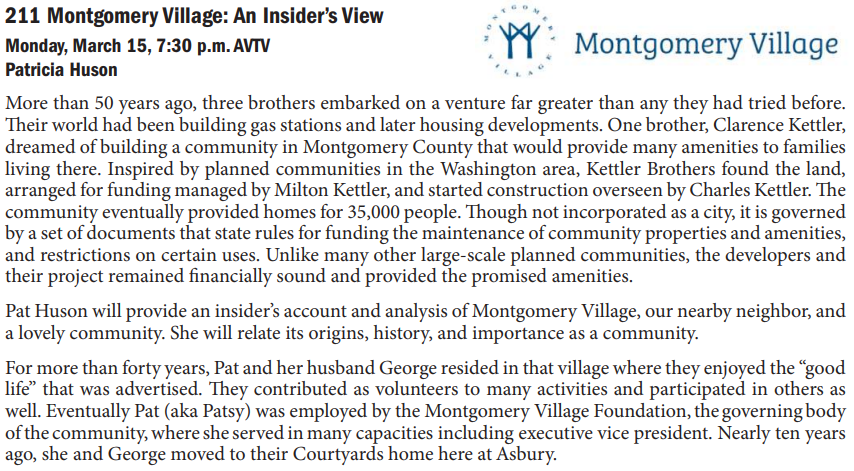 211 Montgomery Village: An Insider's View
Monday, March 15, 7:30 p.m. AVTV
Patricia Huson

MONTGOMERY VILLAGE

Montgomery Village

More than 50 years ago, three brothers embarked on a venture far greater than any they had tried before. Their world had been building gas stations and later housing developments. One brother, Clarence Kettler, dreamed of building a community in Montgomery County that would provide many amenities to families living there. Inspired by planned communities in the Washington area, Kettler Brothers found the land, arranged for funding managed by Milton Kettler, and started construction overseen by Charles Kettler. The community eventually provided homes for 35,000 people. Though not incorporated as a city, it is governed by a set of documents that state rules for funding the maintenance of community properties and amenities, and restrictions on certain uses. Unlike many other large-scale planned communities, the developers and their project remained financially sound and provided the promised amenities.

Pat Huson will provide an insider's account and analysis of Montgomery Village, our nearby neighbor, and a lovely community. She will relate its origins, history, and importance as a community.

For more than forty years, Pat and her husband George resided in that village where they enjoyed the "good life" that was advertised. They contributed as volunteers to many activities and participated in others as well. Eventually Pat (aka Patsy) was employed by the Montgomery Village Foundation, the governing body of the community, where she served in many capacities including executive vice president. Nearly ten years ago, she and George moved to their Courtyards home here at Asbury.